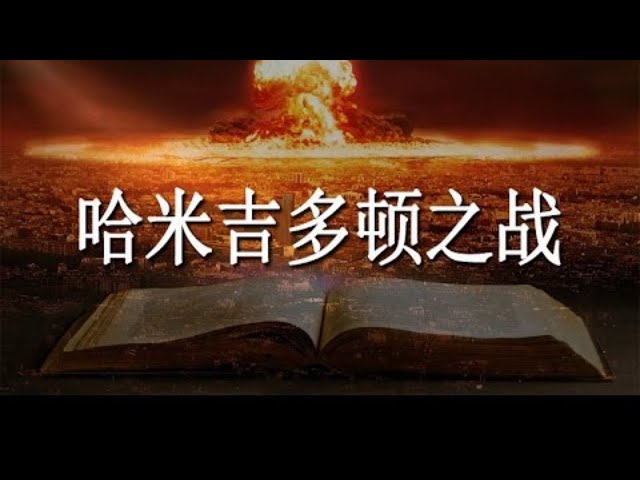 哈米吉多顿之战